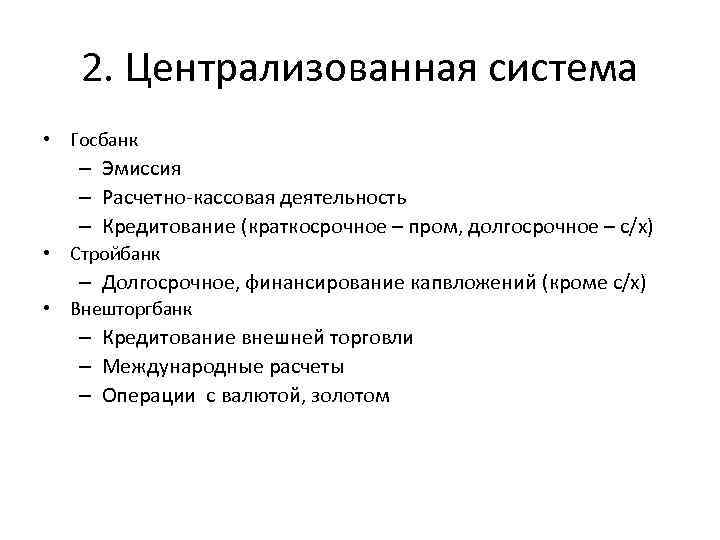 2. Централизованная система

• Госбанк
– Эмиссия
– Расчетно-кассовая деятельность
– Кредитование (краткосрочное – пром, долгосрочное – с/х)
• Стройбанк
– Долгосрочное, финансирование капвложений (кроме с/х)
• Внешторгбанк
– Кредитование внешней торговли
– Международные расчеты
– Операции с валютой, золотом